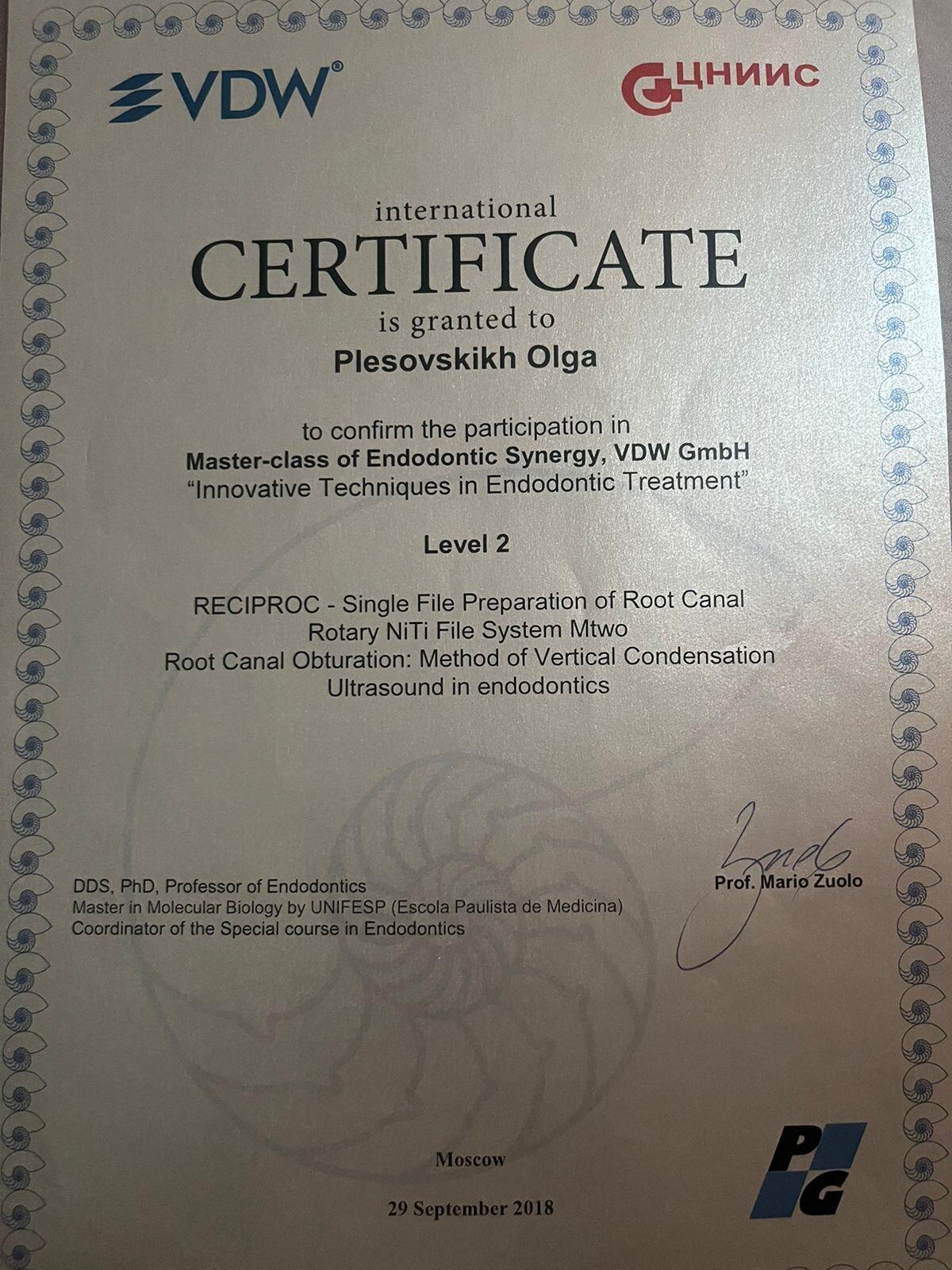 VDW®

ЦНИИС

international
CERTIFICATE
is granted to
Plesovskikh Olga

to confirm the participation in
Master-class of Endodontic Synergy, VDW GmbH
"Innovative Techniques in Endodontic Treatment"

Level 2

RECIPROC - Single File Preparation of Root Canal
Rotary NiTi File System Mtwo
Root Canal Obturation: Method of Vertical Condensation
Ultrasound in endodontics

DDS, PhD, Professor of Endodontics
Master in Molecular Biology by UNIFESP (Escola Paulista de Medicina)
Coordinator of the Special course in Endodontics

Prof. Mario Zuolo

Moscow

29 September 2018

PG